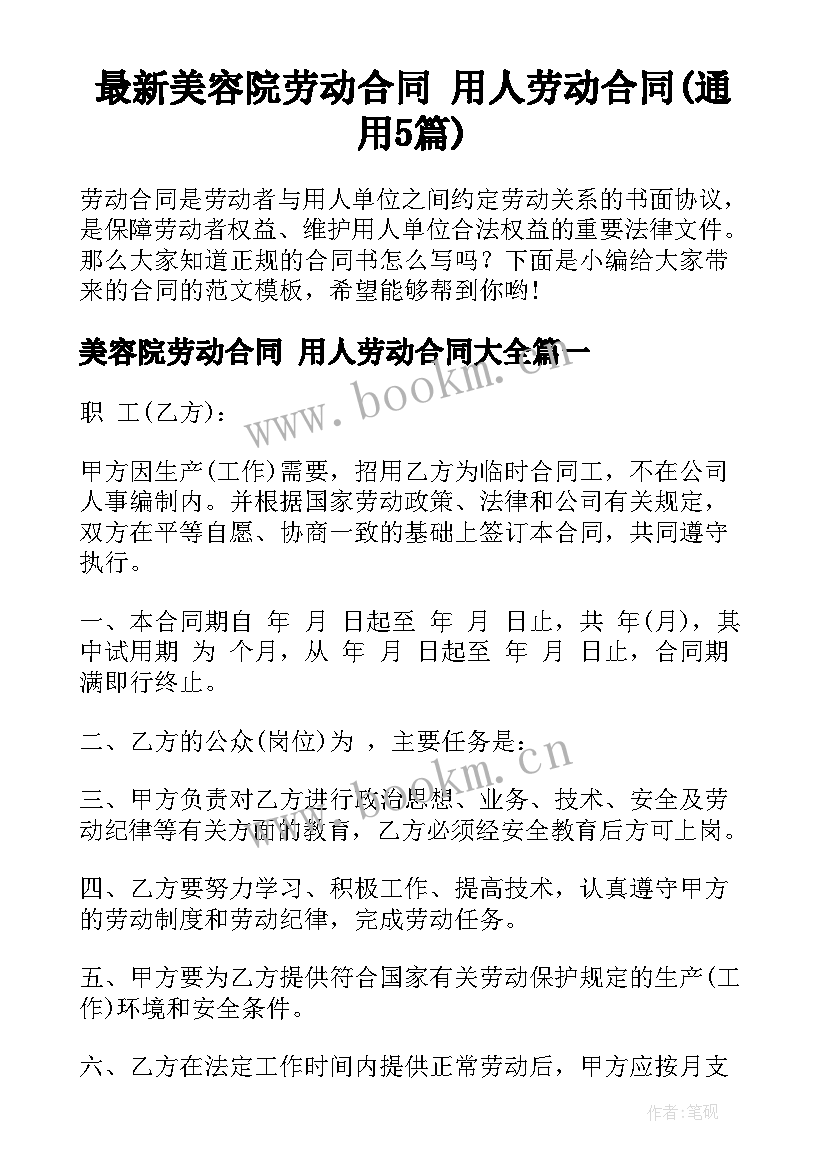 最新美容院劳动合同 用人劳动合同(通用5篇)

劳动合同是劳动者与用人单位之间约定劳动关系的书面协议，是保障劳动者权益、维护用人单位合法权益的重要法律文件。那么大家知道正规的合同书怎么写吗？下面是小编给大家带来的合同的范文模板，希望能够帮到你哟！

美容院劳动合同 用人劳动合同大全篇一

www.bookm.cn

职 工(乙方)：

甲方因生产(工作)需要，招用乙方为临时合同工，不在公司人事编制内。并根据国家劳动政策、法律和公司有关规定，双方在平等自愿、协商一致的基础上签订本合同，共同遵守执行。

一、本合同期自 年 月 日起至 年 月 日止，共 年(月)，其中试用期 为 个月，从 年 月 日起至 年 月 日止，合同期满即行终止。

二、乙方的公众(岗位)为 ，主要任务是：

www.bookm.cn

三、甲方负责对乙方进行政治思想、业务、技术、安全及劳动纪律等有关方面的教育，乙方必须经安全教育后方可上岗。

四、乙方要努力学习、积极工作、提高技术，认真遵守甲方的劳动制度和劳动纪律，完成劳动任务。

五、甲方要为乙方提供符合国家有关劳动保护规定的生产(工作)环境和安全条件。

六、乙方在法定工作时间内提供正常劳动后，甲方应按月支

作者：笔砚